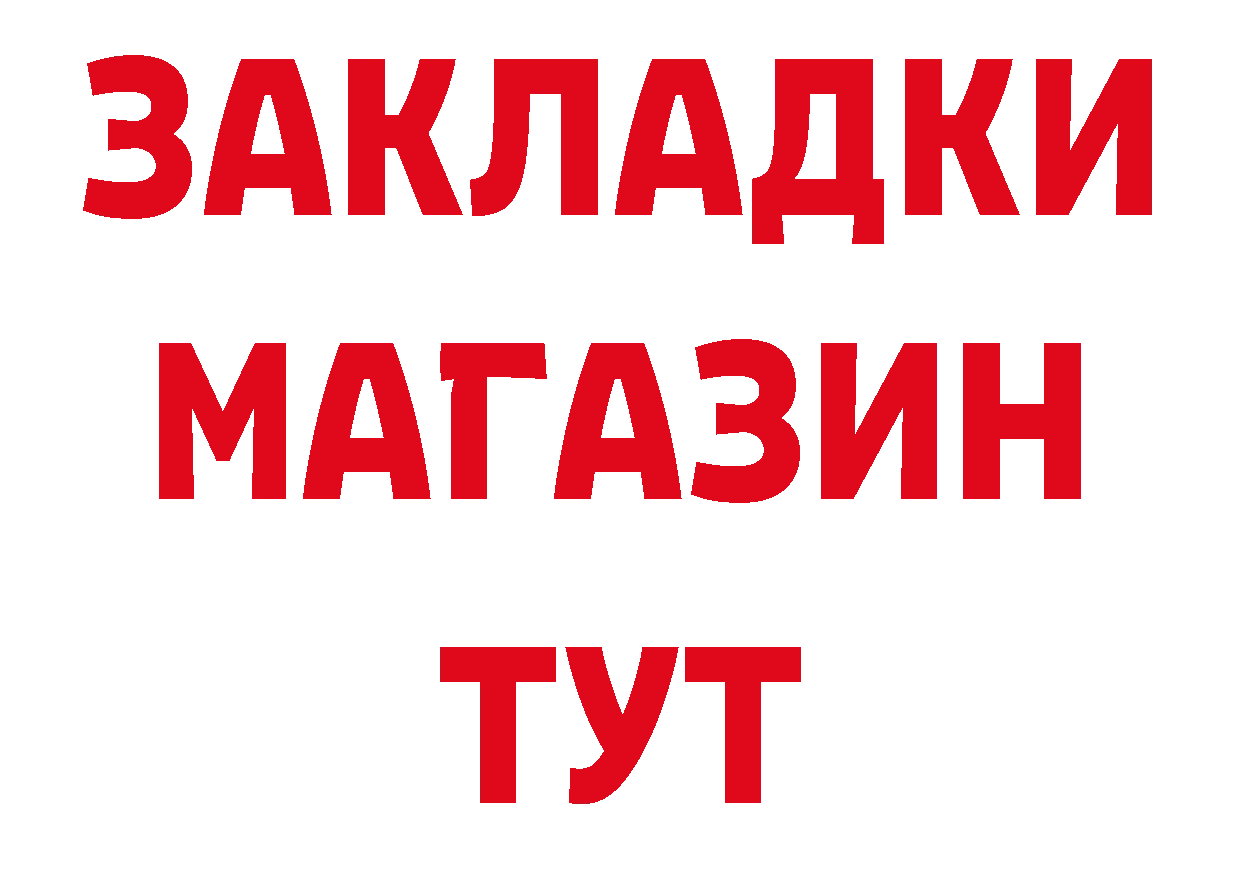 ЗАКЛАДКИ
МАГАЗИН
ТУТ